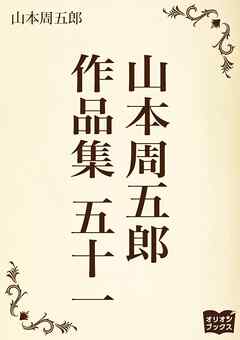 山本周五郎

山本周五郎
作品集 五十一

オリオンブックス